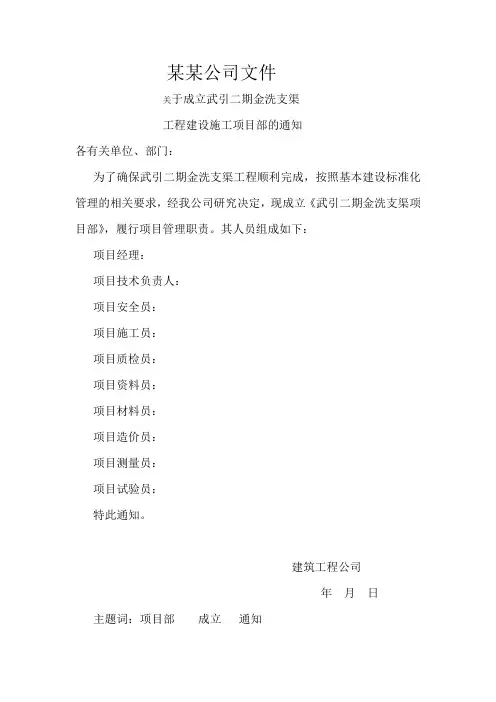 某某公司文件

关于成立武引二期金洗支渠

工程建设施工项目部的通知

各有关单位、部门：

为了确保武引二期金洗支渠工程顺利完成，按照基本建设标准化管理的相关要求，经我公司研究决定，现成立《武引二期金洗支渠项目部》，履行项目管理职责。其人员组成如下：

项目经理：

项目技术负责人：

项目安全员：

项目施工员：

项目质检员：

项目资料员：

项目材料员：

项目造价员：

项目测量员：

项目试验员：

特此通知。

建筑工程公司

年 月 日

主题词：项目部 成立 通知